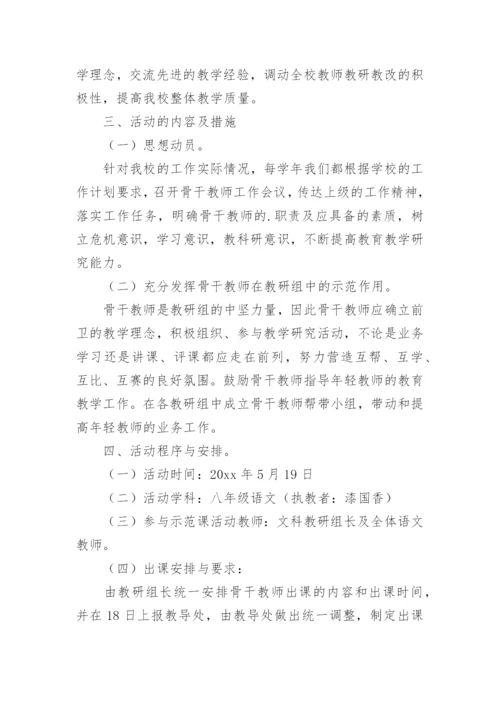 学理念，交流先进的教学经验，调动全校教师教研教改的积极性，提高我校整体教学质量。

三、活动的内容及措施

（一）思想动员。

针对我校的工作实际情况，每学年我们都根据学校的工作计划要求，召开骨干教师工作会议，传达上级的工作精神，落实工作任务，明确骨干教师的.职责及应具备的素质，树立危机意识，学习意识，教科研意识，不断提高教育教学研究能力。

（二）充分发挥骨干教师在教研组中的示范作用。

骨干教师是教研组的中坚力量，因此骨干教师应确立前卫的教学理念，积极组织、参与教学研究活动，不论是业务学习还是讲课、评课都应走在前列，努力营造互帮、互学、互比、互赛的良好氛围。鼓励骨干教师指导年轻教师的教育教学工作。在各教研组中成立骨干教师帮带小组，带动和提高年轻教师的业务工作。

四、活动程序与安排。

（一）活动时间：20xx 年 5 月 19 日

（二）活动学科：八年级语文（执教者：漆国香）

（三）参与示范课活动教师：文科教研组长及全体语文教师。

（四）出课安排与要求：

由教研组长统一安排骨干教师出课的内容和出课时间，并在 18 日上报教导处，由教导处做出统一调整，制定出课